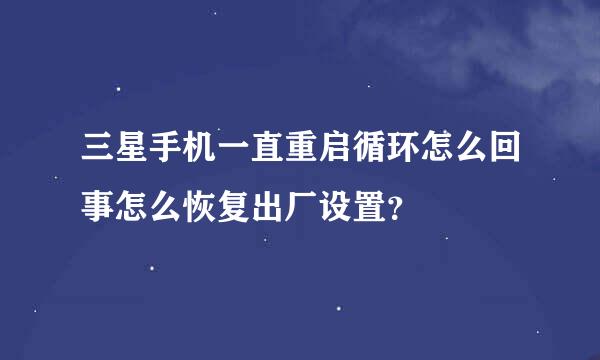 三星手机一直重启循环怎么回事怎么恢复出厂设置?